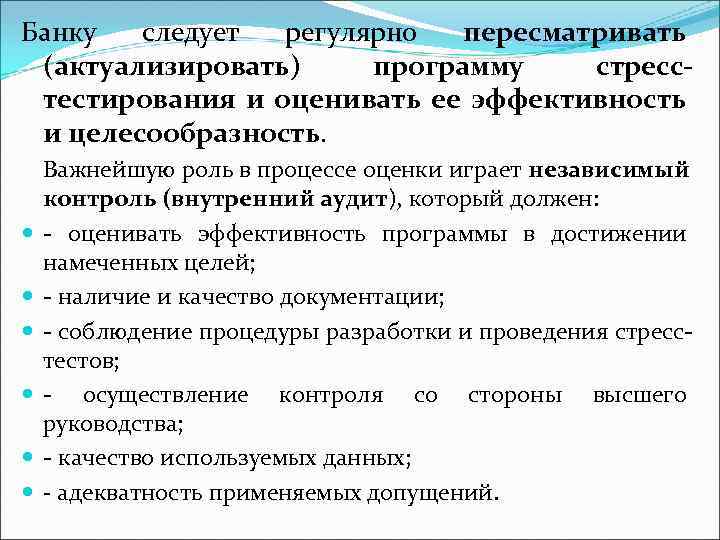 Банку следует регулярно пересматривать (актуализировать) программу стресс-тестирования и оценивать ее эффективность и целесообразность.

Важнейшую роль в процессе оценки играет независимый контроль (внутренний аудит), который должен:

- оценивать эффективность программы в достижении намеченных целей;
- наличие и качество документации;
- соблюдение процедуры разработки и проведения стресс-тестов;
- осуществление контроля со стороны высшего руководства;
- качество используемых данных;
- адекватность применяемых допущений.